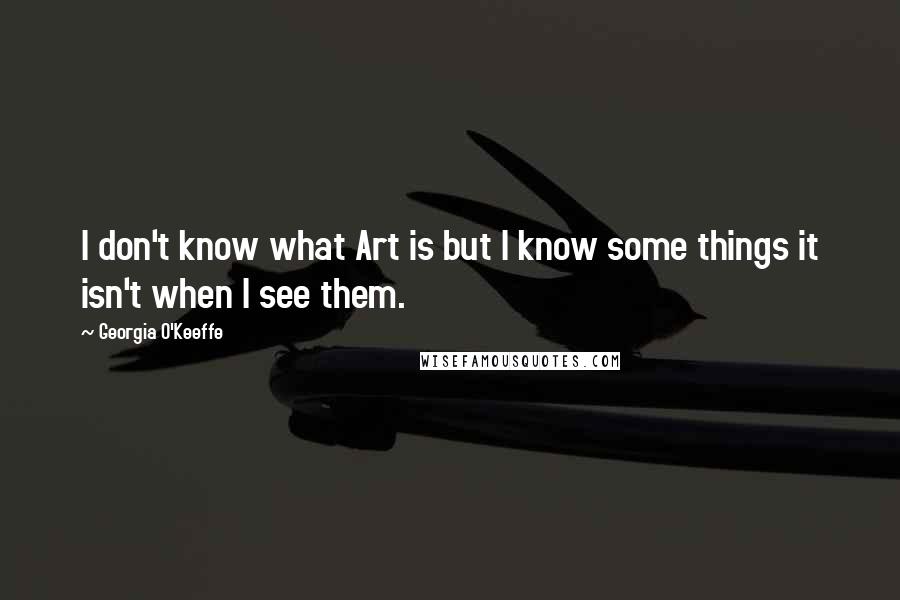 I don't know what Art is but I know some things it isn't when I see them.

~ Georgia O'Keeffe

WISEFAMOUSQUOTES.COM